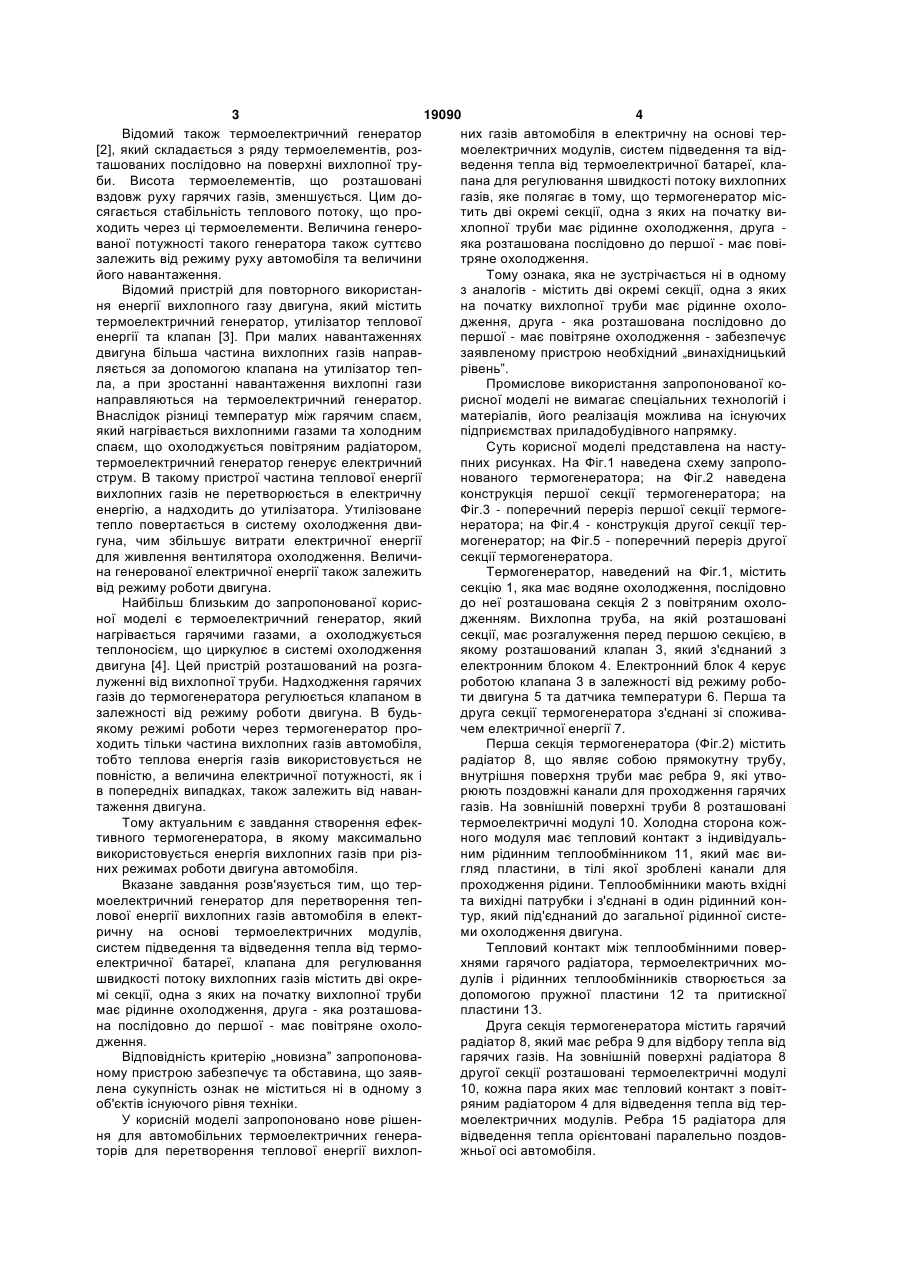 3

19090

4

Відомий також термоелектричний генератор [2], який складається з ряду термоелементів, розташованих послідовно на поверхні вихлопної труби. Висота термоелементів, що розташовані вздовж руху гарячих газів, зменшується. Цим досягається стабільність теплового потоку, що проходить через ці термоелементи. Величина генерованої потужності такого генератора також суттєво залежить від режиму руху автомобіля та величини його навантаження.

Відомий пристрій для повторного використання енергії вихлопного газу двигуна, який містить термоелектричний генератор, утилізатор теплової енергії та клапан [3]. При малих навантаженнях двигуна більша частина вихлопних газів направляється за допомогою клапана на утилізатор тепла, а при зростанні навантаження вихлопні гази направляються на термоелектричний генератор. Внаслідок різниці температур між гарячим спаєм, який нагрівається вихлопними газами та холодним спаєм, що охолоджується повітряним радіатором, термоелектричний генератор генерує електричний струм. В такому пристрої частина теплової енергії вихлопних газів не перетворюється в електричну енергію, а надходить до утилізатора. Утилізоване тепло повертається в систему охолодження двигуна, чим збільшує витрати електричної енергії для живлення вентилятора охолодження. Величина генерованої електричної енергії також залежить від режиму роботи двигуна.

Найбільш близьким до запропонованої корисної моделі є термоелектричний генератор, який нагрівається гарячими газами, а охолоджується теплоносієм, що циркулює в системі охолодження двигуна [4]. Цей пристрій розташований на розгалуженні від вихлопної труби. Надходження гарячих газів до термогенератора регулюється клапаном в залежності від режиму роботи двигуна. В будь-якому режимі роботи через термогенератор проходить тільки частина вихлопних газів автомобіля, тобто теплова енергія газів використовується не повністю, а величина електричної потужності, як і в попередніх випадках, також залежить від навантаження двигуна.

Тому актуальним є завдання створення ефективного термогенератора, в якому максимально використовується енергія вихлопних газів при різних режимах роботи двигуна автомобіля.

Вказане завдання розв'язується тим, що термоелектричний генератор для перетворення теплової енергії вихлопних газів автомобіля в електричну на основі термоелектричних модулів, систем підведення та відведення тепла від термоелектричної батареї, клапана для регулювання швидкості потоку вихлопних газів містить дві окремі секції, одна з яких на початку вихлопної труби має рідинне охолодження, друга - яка розташована послідовно до першої - має повітряне охолодження.

Відповідність критерію „новизна" запропонованому пристрою забезпечує та обставина, що заявлена сукупність ознак не міститься ні в одному з об'єктів існуючого рівня техніки.

У корисній моделі запропоновано нове рішення для автомобільних термоелектричних генераторів для перетворення теплової енергії вихлопних газів автомобіля в електричну на основі термоелектричних модулів, систем підведення та відведення тепла від термоелектричної батареї, клапана для регулювання швидкості потоку вихлопних газів, яке полягає в тому, що термогенератор містить дві окремі секції, одна з яких на початку вихлопної труби має рідинне охолодження, друга - яка розташована послідовно до першої - має повітряне охолодження.

Тому ознака, яка не зустрічається ні в одному з аналогів - містить дві окремі секції, одна з яких на початку вихлопної труби має рідинне охолодження, друга - яка розташована послідовно до першої - має повітряне охолодження - забезпечує заявленому пристрою необхідний „винахідницький рівень".

Промислове використання запропонованої корисної моделі не вимагає спеціальних технологій і матеріалів, його реалізація можлива на існуючих підприємствах приладобудівного напрямку.

Суть корисної моделі представлена на наступних рисунках. На Фіг.1 наведена схему запропонованого термогенератора; на Фіг.2 наведена конструкція першої секції термогенератора; на Фіг.3 - поперечний переріз першої секції термогенератора; на Фіг.4 - конструкція другої секції термогенератор; на Фіг.5 - поперечний переріз другої секції термогенератора.

Термогенератор, наведений на Фіг.1, містить секцію 1, яка має водяне охолодження, послідовно до неї розташована секція 2 з повітряним охолодженням. Вихлопна труба, на якій розташовані секції, має розгалуження перед першою секцією, в якому розташований клапан 3, який з'єднаний з електронним блоком 4. Електронний блок 4 керує роботою клапана 3 в залежності від режиму роботи двигуна 5 та датчика температури 6. Перша та друга секції термогенератора з'єднані зі споживачем електричної енергії 7.

Перша секція термогенератора (Фіг.2) містить радіатор 8, що являє собою прямокутну трубу, внутрішня поверхня труби має ребра 9, які утворюють поздовжні канали для проходження гарячих газів. На зовнішній поверхні труби 8 розташовані термоелектричні модулі 10. Холодна сторона кожного модуля має тепловий контакт з індивідуальним рідинним теплообмінником 11, який має вигляд пластини, в тілі якої зроблені канали для проходження рідини. Теплообмінники мають вхідні та вихідні патрубки і з'єднані в один рідинний контур, який під'єднаний до загальної рідинної системи охолодження двигуна.

Тепловий контакт між теплообмінними поверхнями гарячого радіатора, термоелектричних модулів і рідинних теплообмінників створюється за допомогою пружної пластини 12 та притискної пластини 13.

Друга секція термогенератора містить гарячий радіатор 8, який має ребра 9 для відбору тепла від гарячих газів. На зовнішній поверхні радіатора 8 другої секції розташовані термоелектричні модулі 10, кожна пара яких має тепловий контакт з повітряним радіатором 4 для відведення тепла від термоелектричних модулів. Ребра 15 радіатора для відведення тепла орієнтовані паралельно поздовжньої осі автомобіля.